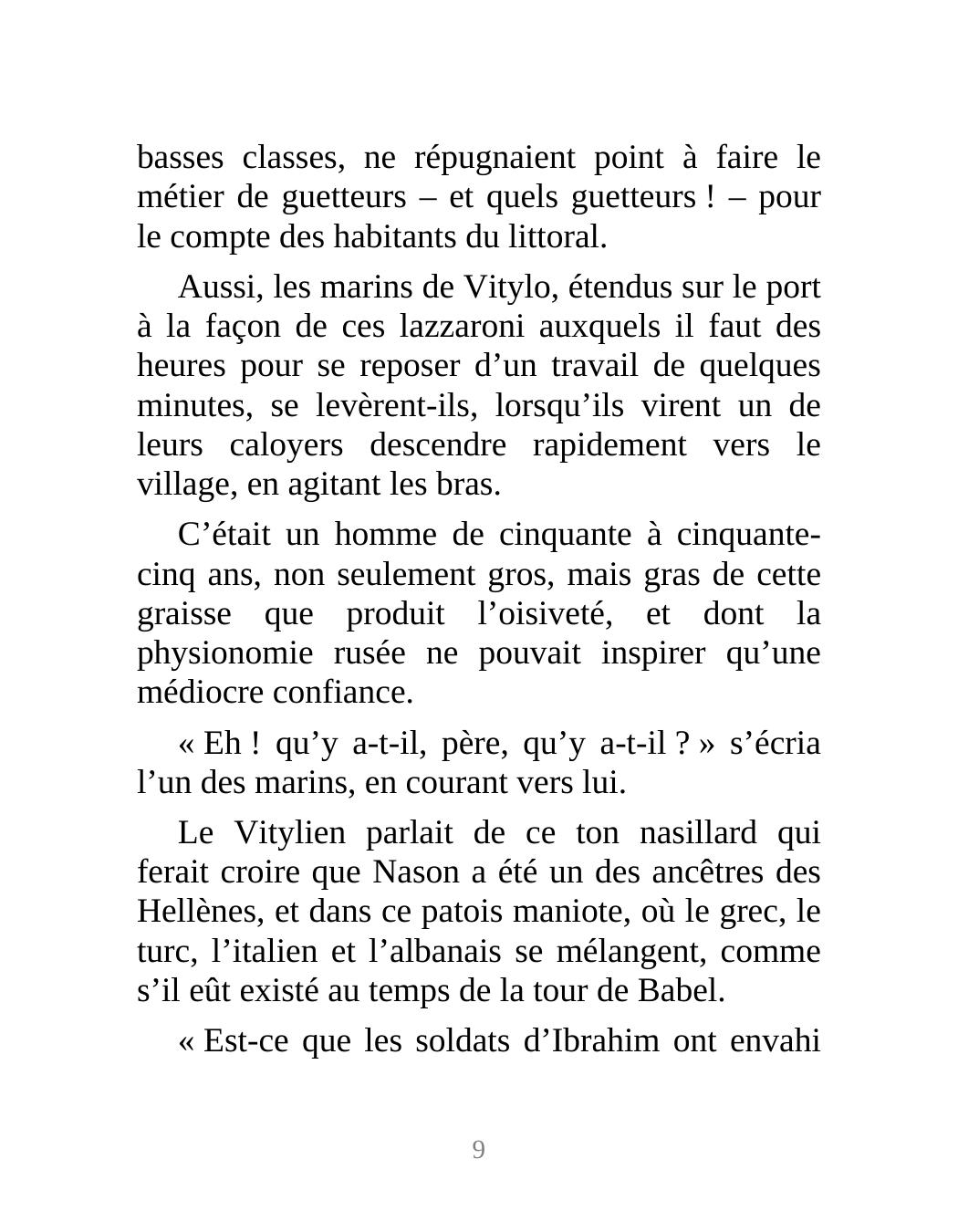 basses classes, ne répugnaient point à faire le métier de guetteurs – et quels guetteurs ! – pour le compte des habitants du littoral.

Aussi, les marins de Vitylo, étendus sur le port à la façon de ces lazzaroni auxquels il faut des heures pour se reposer d’un travail de quelques minutes, se levèrent-ils, lorsqu’ils virent un de leurs caloyers descendre rapidement vers le village, en agitant les bras.

C’était un homme de cinquante à cinquante-cinq ans, non seulement gros, mais gras de cette graisse que produit l’oisiveté, et dont la physionomie rusée ne pouvait inspirer qu’une médiocre confiance.

« Eh ! qu’y a-t-il, père, qu’y a-t-il ? » s’écria l’un des marins, en courant vers lui.

Le Vitylien parlait de ce ton nasillard qui ferait croire que Nason a été un des ancêtres des Hellènes, et dans ce patois maniote, où le grec, le turc, l’italien et l’albanais se mélangent, comme s’il eût existé au temps de la tour de Babel.

« Est-ce que les soldats d’Ibrahim ont envahi

9